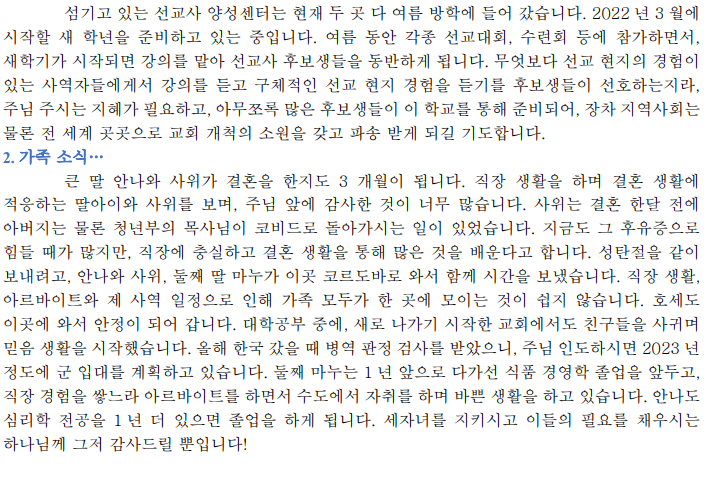 섬기고 있는 선교사 양성센터는 현재 두 곳 다 여름 방학에 들어 갔습니다. 2022 년 3 월에 시작할 새 학년을 준비하고 있는 중입니다. 여름 동안 각종 선교대회, 수련회 등에 참가하면서, 새학기가 시작되면 강의를 맡아 선교사 후보생들을 동반하게 됩니다. 무엇보다 선교 현지의 경험이 있는 사역자들에게서 강의를 듣고 구체적인 선교 현지 경험을 듣기를 후보생들이 선호하는지라, 주님 주시는 지혜가 필요하고, 아무쪼록 많은 후보생들이 이 학교를 통해 준비되어, 장차 지역사회는 물론 전 세계 곳곳으로 교회 개척의 소원을 갖고 파송 받게 되길 기도합니다.

2. 가족 소식…

큰 딸 안나와 사위가 결혼을 한지도 3 개월이 됩니다. 직장 생활을 하며 결혼 생활에 적응하는 딸아이와 사위를 보며, 주님 앞에 감사한 것이 너무 많습니다. 사위는 결혼 한달 전에 아버지는 물론 청년부의 목사님이 코비드로 돌아가시는 일이 있었습니다. 지금도 그 후유증으로 힘들 때가 많지만, 직장에 충실하고 결혼 생활을 통해 많은 것을 배운다고 합니다. 성탄절을 같이 보내려고, 안나와 사위, 둘째 딸 마누가 이곳 코르도바로 와서 함께 시간을 보냈습니다. 직장 생활, 아르바이트와 제 사역 일정으로 인해 가족 모두가 한 곳에 모이는 것이 쉽지 않습니다. 호세도 이곳에 와서 안정이 되어 갑니다. 대학공부 중에, 새로 나가기 시작한 교회에서도 친구들을 사귀며 믿음 생활을 시작했습니다. 올해 한국 갔을 때 병역 판정 검사를 받았으니, 주님 인도하시면 2023 년 정도에 군 입대를 계획하고 있습니다. 둘째 마누는 1 년 앞으로 다가선 식품 경영학 졸업을 앞두고, 직장 경험을 쌓느라 아르바이트를 하면서 수도에서 자취를 하며 바쁜 생활을 하고 있습니다. 안나도 심리학 전공을 1 년 더 있으면 졸업을 하게 됩니다. 세자녀를 지키시고 이들의 필요를 채우시는 하나님께 그저 감사드릴 뿐입니다!